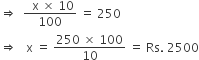 $\Rightarrow \frac{x \times 10}{100} = 250$

$\Rightarrow x = \frac{250 \times 100}{10} = \text{Rs. } 2500$